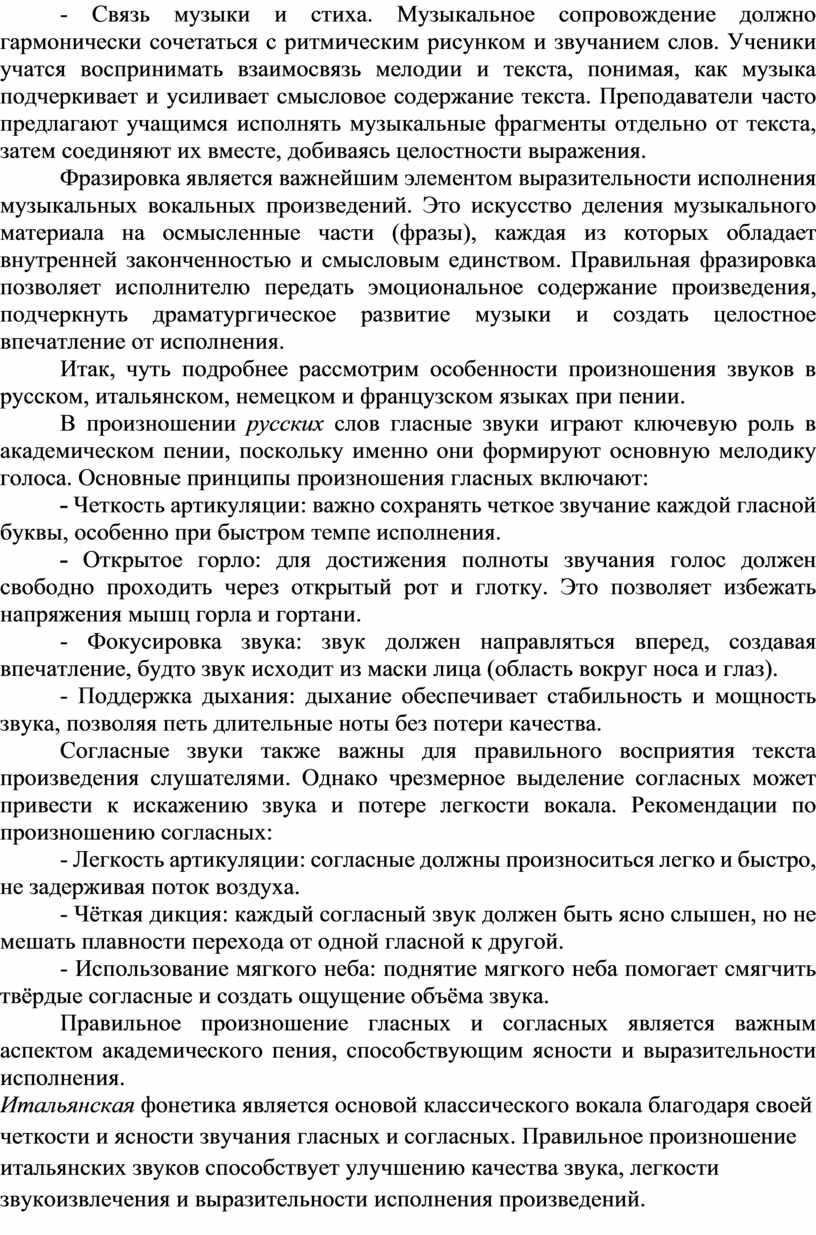 - Связь музыки и стиха. Музыкальное сопровождение должно гармонически сочетаться с ритмическим рисунком и звучанием слов. Ученики учатся воспринимать взаимосвязь мелодии и текста, понимая, как музыка подчеркивает и усиливает смысловое содержание текста. Преподаватели часто предлагают учащимся исполнять музыкальные фрагменты отдельно от текста, затем соединяют их вместе, добиваясь целостности выражения.

Фразировка является важнейшим элементом выразительности исполнения музыкальных вокальных произведений. Это искусство деления музыкального материала на осмысленные части (фразы), каждая из которых обладает внутренней законченностью и смысловым единством. Правильная фразировка позволяет исполнителю передать эмоциональное содержание произведения, подчеркнуть драматургическое развитие музыки и создать целостное впечатление от исполнения.

Итак, чуть подробнее рассмотрим особенности произношения звуков в русском, итальянском, немецком и французском языках при пении.

В произношении русских слов гласные звуки играют ключевую роль в академическом пении, поскольку именно они формируют основную мелодику голоса. Основные принципы произношения гласных включают:

- Четкость артикуляции: важно сохранять четкое звучание каждой гласной буквы, особенно при быстром темпе исполнения.

- Открытое горло: для достижения полноты звучания голос должен свободно проходить через открытый рот и глотку. Это позволяет избежать напряжения мышц горла и гортани.

- Фокусировка звука: звук должен направляться вперед, создавая впечатление, будто звук исходит из маски лица (область вокруг носа и глаз).

- Поддержка дыхания: дыхание обеспечивает стабильность и мощность звука, позволяя петь длительные ноты без потери качества.

Согласные звуки также важны для правильного восприятия текста произведения слушателями. Однако чрезмерное выделение согласных может привести к искажению звука и потере легкости вокала. Рекомендации по произношению согласных:

- Легкость артикуляции: согласные должны произноситься легко и быстро, не задерживая поток воздуха.

- Чёткая дикция: каждый согласный звук должен быть ясно слышен, но не мешать плавности перехода от одной гласной к другой.

- Использование мягкого неба: поднятие мягкого неба помогает смягчить твёрдые согласные и создать ощущение объёма звука.

Правильное произношение гласных и согласных является важным аспектом академического пения, способствующим ясности и выразительности исполнения.

Итальянская фонетика является основой классического вокала благодаря своей четкости и ясности звучания гласных и согласных. Правильное произношение итальянских звуков способствует улучшению качества звука, легкости звукоизвлечения и выразительности исполнения произведений.